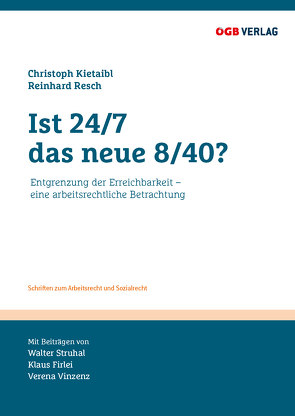 ÖGB VERLAG

Christoph Kietaibl
Reinhard Resch

Ist 24/7 das neue 8/40?

Entgrenzung der Erreichbarkeit – eine arbeitsrechtliche Betrachtung

Schriften zum Arbeitsrecht und Sozialrecht

Mit Beiträgen von
Walter Struhal
Klaus Firlei
Verena Vinzenz